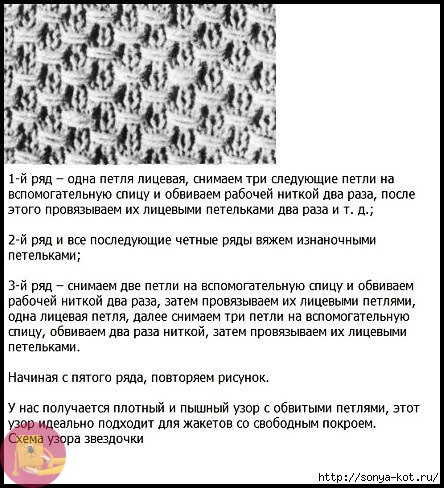 1-й ряд – одна петля лицевая, снимаем три следующие петли на вспомогательную спицу и обвиваем рабочей ниткой два раза, после этого провязываем их лицевыми петельками два раза и т. д.;

2-й ряд и все последующие четные ряды вяжем изнаночными петельками;

3-й ряд – снимаем две петли на вспомогательную спицу и обвиваем рабочей ниткой два раза, затем провязываем их лицевыми петлями, одна лицевая петля, далее снимаем три петли на вспомогательную спицу, обвиваем два раза ниткой, затем провязываем их лицевыми петельками.

Начиная с пятого ряда, повторяем рисунок.

У нас получается плотный и пышный узор с обвитыми петлями, этот узор идеально подходит для жакетов со свободным покроем.
Схема узора звездочки

http://sonya-kot.ru/